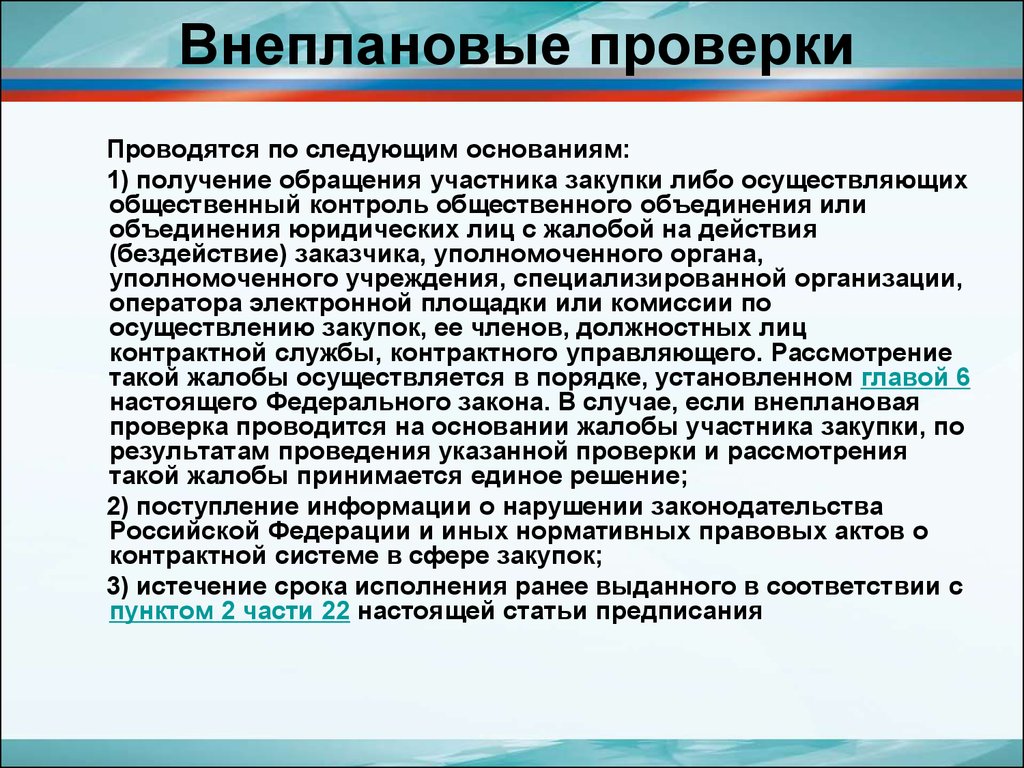 Внеплановые проверки

Проводятся по следующим основаниям:

1) получение обращения участника закупки либо осуществляющих общественный контроль общественного объединения или объединения юридических лиц с жалобой на действия (бездействие) заказчика, уполномоченного органа, уполномоченного учреждения, специализированной организации, оператора электронной площадки или комиссии по осуществлению закупок, ее членов, должностных лиц контрактной службы, контрактного управляющего. Рассмотрение такой жалобы осуществляется в порядке, установленном главой 6 настоящего Федерального закона. В случае, если внеплановая проверка проводится на основании жалобы участника закупки, по результатам проведения указанной проверки и рассмотрения такой жалобы принимается единое решение;

2) поступление информации о нарушении законодательства Российской Федерации и иных нормативных правовых актов о контрактной системе в сфере закупок;

3) истечение срока исполнения ранее выданного в соответствии с пунктом 2 части 22 настоящей статьи предписания